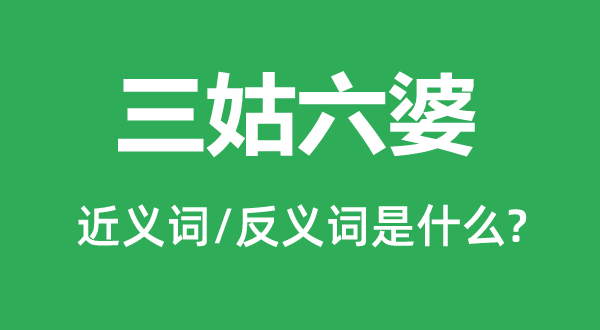 三姑六婆

近义词/反义词是什么?